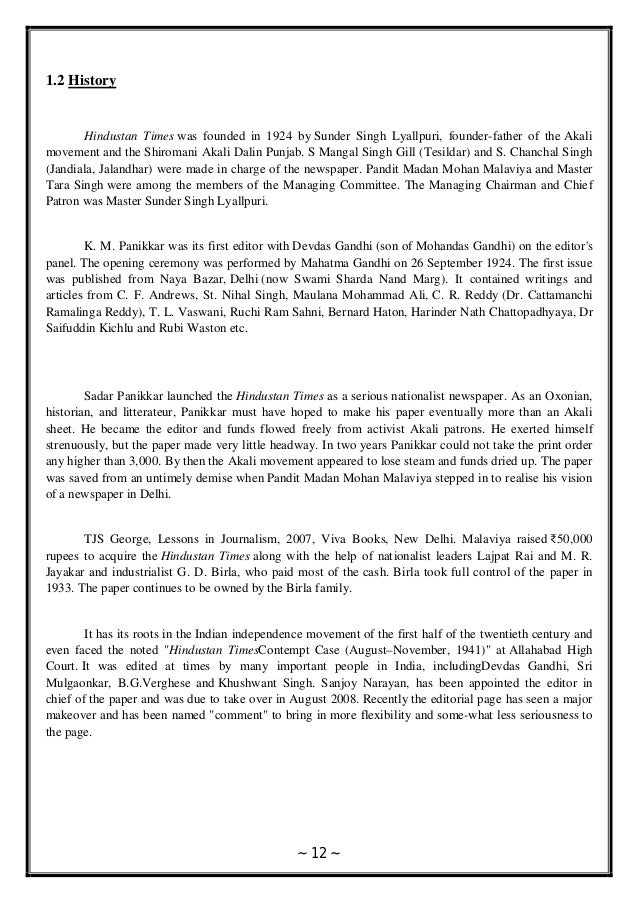 1.2 History

Hindustan Times was founded in 1924 by Sunder Singh Lyallpuri, founder-father of the Akali movement and the Shiromani Akali Dalin Punjab. S Mangal Singh Gill (Tesildar) and S. Chanchal Singh (Jandiala, Jalandhar) were made in charge of the newspaper. Pandit Madan Mohan Malaviya and Master Tara Singh were among the members of the Managing Committee. The Managing Chairman and Chief Patron was Master Sunder Singh Lyallpuri.

K. M. Panikkar was its first editor with Devdas Gandhi (son of Mohandas Gandhi) on the editor's panel. The opening ceremony was performed by Mahatma Gandhi on 26 September 1924. The first issue was published from Naya Bazar, Delhi (now Swami Sharda Nand Marg). It contained writings and articles from C. F. Andrews, St. Nihal Singh, Maulana Mohammad Ali, C. R. Reddy (Dr. Cattamanchi Ramalinga Reddy), T. L. Vaswani, Ruchi Ram Sahni, Bernard Haton, Harinder Nath Chattopadhyaya, Dr Saifuddin Kichlu and Rubi Waston etc.

Sadar Panikkar launched the Hindustan Times as a serious nationalist newspaper. As an Oxonian, historian, and litterateur, Panikkar must have hoped to make his paper eventually more than an Akali sheet. He became the editor and funds flowed freely from activist Akali patrons. He exerted himself strenuously, but the paper made very little headway. In two years Panikkar could not take the print order any higher than 3,000. By then the Akali movement appeared to lose steam and funds dried up. The paper was saved from an untimely demise when Pandit Madan Mohan Malaviya stepped in to realise his vision of a newspaper in Delhi.

TJS George, Lessons in Journalism, 2007, Viva Books, New Delhi. Malaviya raised ₹50,000 rupees to acquire the Hindustan Times along with the help of nationalist leaders Lajpat Rai and M. R. Jayakar and industrialist G. D. Birla, who paid most of the cash. Birla took full control of the paper in 1933. The paper continues to be owned by the Birla family.

It has its roots in the Indian independence movement of the first half of the twentieth century and even faced the noted "Hindustan TimesContempt Case (August–November, 1941)" at Allahabad High Court. It was edited at times by many important people in India, includingDevdas Gandhi, Sri Mulgaonkar, B.G.Verghese and Khushwant Singh. Sanjoy Narayan, has been appointed the editor in chief of the paper and was due to take over in August 2008. Recently the editorial page has seen a major makeover and has been named "comment" to bring in more flexibility and some-what less seriousness to the page.

~ 12 ~